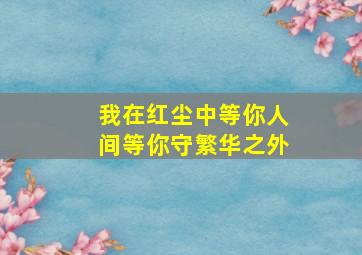 我在红尘中等你人间等你守繁华之外